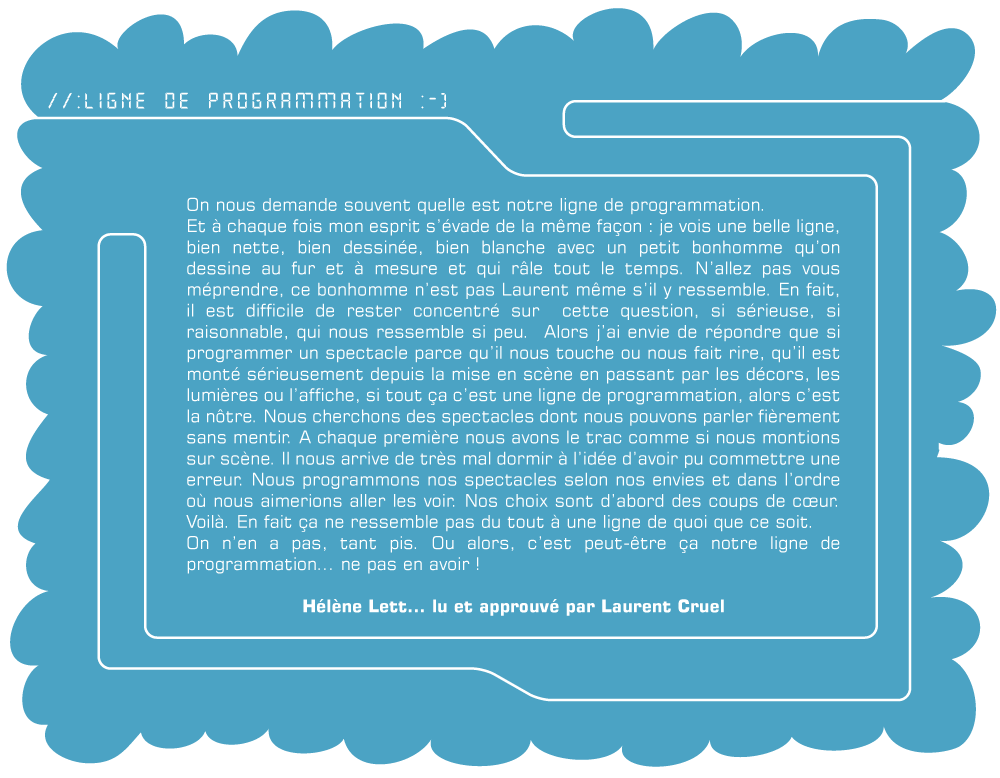 //:LIGNE DE PROGRAMMATION :-)

On nous demande souvent quelle est notre ligne de programmation.
Et à chaque fois mon esprit s'évade de la même façon : je vois une belle ligne, bien nette, bien dessinée, bien blanche avec un petit bonhomme qu'on dessine au fur et à mesure et qui râle tout le temps. N'allez pas vous méprendre, ce bonhomme n'est pas Laurent même s'il y ressemble. En fait, il est difficile de rester concentré sur cette question, si sérieuse, si raisonnable, qui nous ressemble si peu. Alors j'ai envie de répondre que si programmer un spectacle parce qu'il nous touche ou nous fait rire, qu'il est monté sérieusement depuis la mise en scène en passant par les décors, les lumières ou l'affiche, si tout ça c'est une ligne de programmation, alors c'est la nôtre. Nous cherchons des spectacles dont nous pouvons parler fièrement sans mentir. A chaque première nous avons le trac comme si nous montions sur scène. Il nous arrive de très mal dormir à l'idée d'avoir pu commettre une erreur. Nous programmons nos spectacles selon nos envies et dans l'ordre où nous aimerions aller les voir. Nos choix sont d'abord des coups de cœur. Voilà. En fait ça ne ressemble pas du tout à une ligne de quoi que ce soit.
On n'en a pas, tant pis. Ou alors, c'est peut-être ça notre ligne de programmation... ne pas en avoir !

Hélène Lett... lu et approuvé par Laurent Cruel